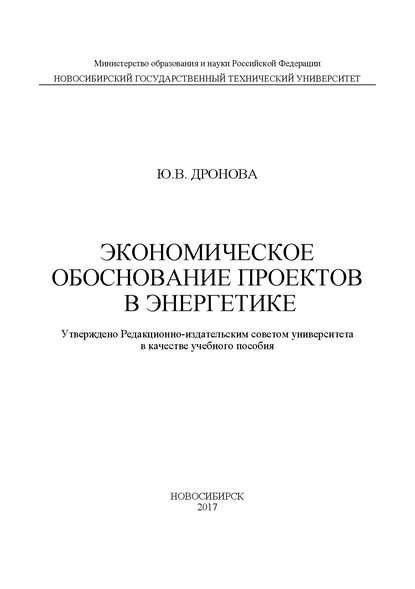 Министерство образования и науки Российской Федерации
НОВОСИБИРСКИЙ ГОСУДАРСТВЕННЫЙ ТЕХНИЧЕСКИЙ УНИВЕРСИТЕТ

Ю.В. ДРОНОВА

ЭКОНОМИЧЕСКОЕ
ОБОСНОВАНИЕ ПРОЕКТОВ
В ЭНЕРГЕТИКЕ

Утверждено Редакционно-издательским советом университета
в качестве учебного пособия

НОВОСИБИРСК
2017